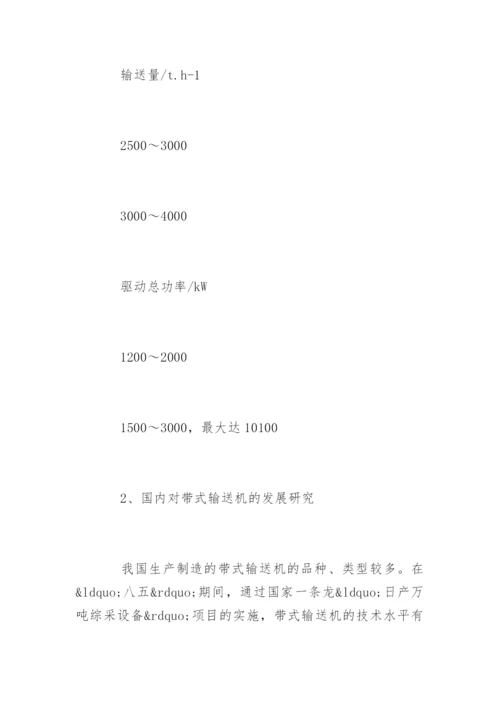 输送量/t.h-1

2500～3000

3000～4000

驱动总功率/kW

1200～2000

1500～3000，最大达 10100

2、国内对带式输送机的发展研究

我国生产制造的带式输送机的品种、类型较多。在&ldquo;八五&rdquo;期间，通过国家一条龙&ldquo;日产万吨综采设备&rdquo;项目的实施，带式输送机的技术水平有